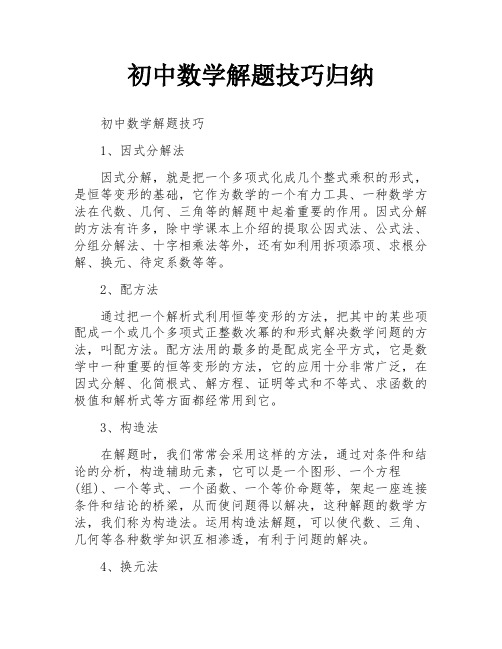 初中数学解题技巧归纳

初中数学解题技巧

1、因式分解法

因式分解，就是把一个多项式化成几个整式乘积的形式，是恒等变形的基础，它作为数学的一个有力工具、一种数学方法在代数、几何、三角等的解题中起着重要的作用。因式分解的方法有许多，除中学课本上介绍的提取公因式法、公式法、分组分解法、十字相乘法等外，还有如利用拆项添项、求根分解、换元、待定系数等等。

2、配方法

通过把一个解析式利用恒等变形的方法，把其中的某些项配成一个或几个多项式正整数次幂的和形式解决数学问题的方法，叫配方法。配方法用的最多的是配成完全平方式，它是数学中一种重要的恒等变形的方法，它的应用十分非常广泛，在因式分解、化简根式、解方程、证明等式和不等式、求函数的极值和解析式等方面都经常用到它。

3、构造法

在解题时，我们常常会采用这样的方法，通过对条件和结论的分析，构造辅助元素，它可以是一个图形、一个方程(组)、一个等式、一个函数、一个等价命题等，架起一座连接条件和结论的桥梁，从而使问题得以解决，这种解题的数学方法，我们称为构造法。运用构造法解题，可以使代数、三角、几何等各种数学知识互相渗透，有利于问题的解决。

4、换元法